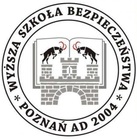 WYŻSZA SZKOŁA BEZPIECZEŃSTWA
* POZNAŃ AD 2004 *